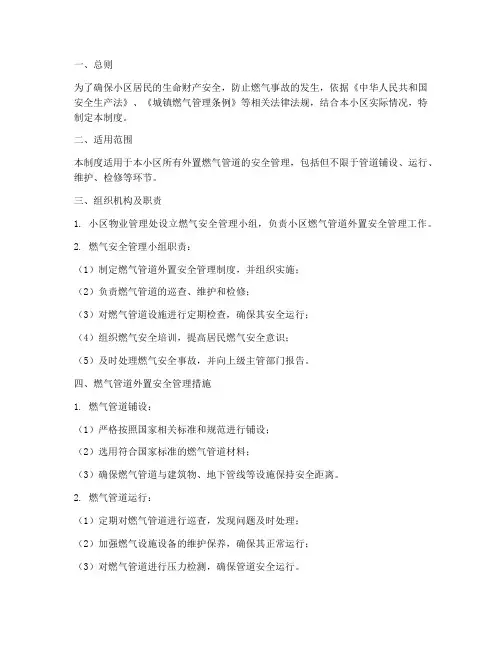 一、总则

为了确保小区居民的生命财产安全，防止燃气事故的发生，依据《中华人民共和国安全生产法》、《城镇燃气管理条例》等相关法律法规，结合本小区实际情况，特制定本制度。

二、适用范围

本制度适用于本小区所有外置燃气管道的安全管理，包括但不限于管道铺设、运行、维护、检修等环节。

三、组织机构及职责

1. 小区物业管理处设立燃气安全管理小组，负责小区燃气管道外置安全管理工作。

2. 燃气安全管理小组职责：

（1）制定燃气管道外置安全管理制度，并组织实施；

（2）负责燃气管道的巡查、维护和检修；

（3）对燃气管道设施进行定期检查，确保其安全运行；

（4）组织燃气安全培训，提高居民燃气安全意识；

（5）及时处理燃气安全事故，并向上级主管部门报告。

四、燃气管道外置安全管理措施

1. 燃气管道铺设：

（1）严格按照国家相关标准和规范进行铺设；

（2）选用符合国家标准的燃气管道材料；

（3）确保燃气管道与建筑物、地下管线等设施保持安全距离。

2. 燃气管道运行：

（1）定期对燃气管道进行巡查，发现问题及时处理；

（2）加强燃气设施设备的维护保养，确保其正常运行；

（3）对燃气管道进行压力检测，确保管道安全运行。